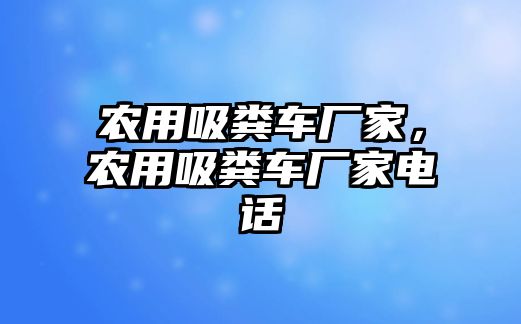 农用吸粪车厂家，农用吸粪车厂家电话